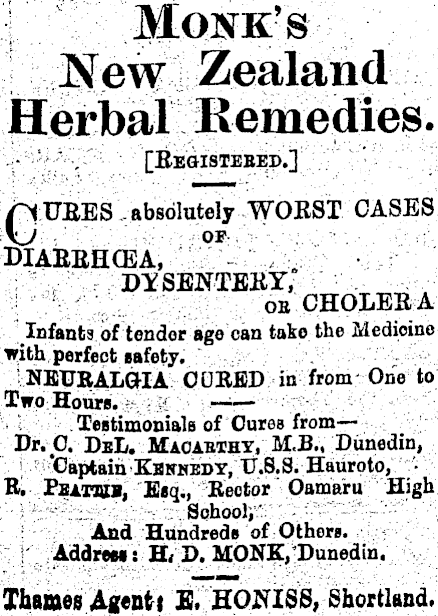 MONK'S
New Zealand
Herbal Remedies.

[REGISTERED.]

CURES absolutely WORST CASES OF DIARRHŒA, DYSENTERY, OR CHOLERA

Infants of tender age can take the Medicine with perfect safety.

NEURALGIA CURED in from One to Two Hours.

Testimonials of Cures from—
Dr. C. DEL. MACARTHY, M.B., Dunedin,
Captain KENNEDY, U.S.S. Hauroto,
R. PEATTIE, Esq., Rector Oamaru High School,
And Hundreds of Others.
Address: H. D. MONK, Dunedin.

Thames Agent: E. HONISS, Shortland.